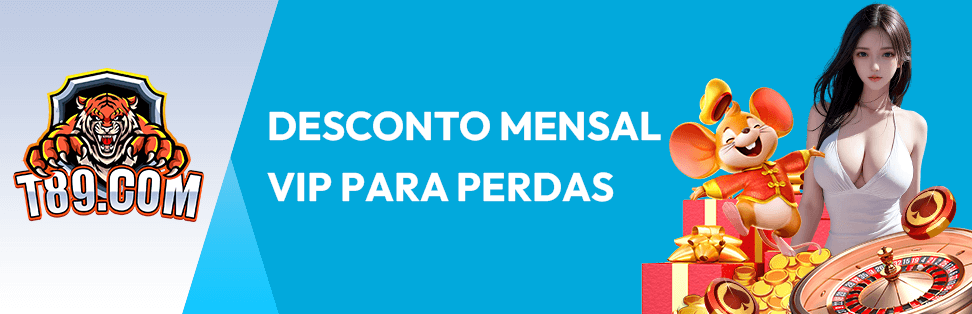 T89.COM

DESCONTO MENSAL VIP PARA PERDAS